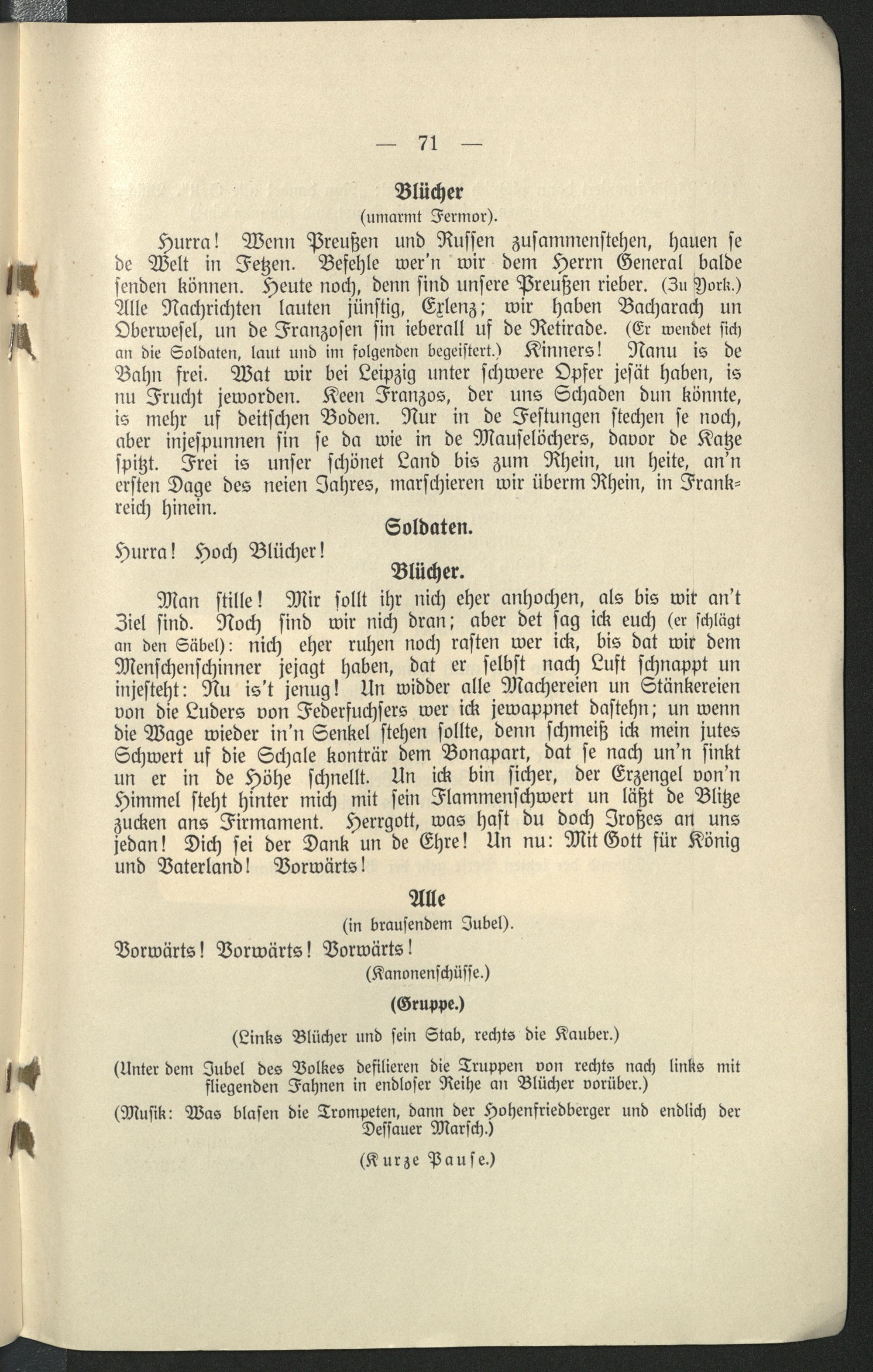 — 71 —

Blücher
(umarmt Fermor).

Hurra! Wenn Preußen und Russen zusammenstehen, hauen se de Welt in Fetzen. Befehle wer'n wir dem Herrn General balde senden können. Heute noch, denn sind unsere Preußen rieber. (Zu York.) Alle Nachrichten lauten jünstig, Exlenz; wir haben Bacharach un Oberwesel, un de Franzosen sin ieberall uf de Retirade. (Er wendet sich an die Soldaten, laut und im folgenden begeistert.) Kinners! Nanu is de Bahn frei. Wat wir bei Leipzig unter schwere Opfer jesät haben, is nu Frucht jeworden. Keen Franzos, der uns Schaden dun könnte, is mehr uf deitschen Boden. Nur in de Festungen stechen se noch, aber injespunnen sin se da wie in de Mauselöchers, davor de Katze spitzt. Frei is unser schönet Land bis zum Rhein, un heite, an'n ersten Dage des neien Jahres, marschieren wir überm Rhein, in Frankreich hinein.

Soldaten.

Hurra! Hoch Blücher!

Blücher.

Man stille! Mir sollt ihr nich eher anhochen, als bis wir an't Ziel sind. Noch sind wir nich dran; aber det sag ick euch (er schlägt an den Säbel): nich eher ruhen noch rasten wer ick, bis dat wir dem Menschenschinner jejagt haben, dat er selbst nach Luft schnappt un injesteht: Nu is't jenug! Un widder alle Machereien un Stänkereien von die Luders von Federfuchsers wer ick jewappnet dastehn; un wenn die Wage wieder in'n Senkel stehen sollte, denn schmeiß ick mein jutes Schwert uf die Schale konträr dem Bonapart, dat se nach un'n sinkt un er in de Höhe schnellt. Un ick bin sicher, der Erzengel von'n Himmel steht hinter mich mit sein Flammenschwert un läßt de Blitze zucken ans Firmament. Herrgott, was hast du doch Jroßes an uns jedan! Dich sei der Dank un de Ehre! Un nu: Mit Gott für König und Vaterland! Vorwärts!

Alle
(in brausendem Jubel).

Vorwärts! Vorwärts! Vorwärts!

(Kanonenschüsse.)

(Gruppe.)

(Links Blücher und sein Stab, rechts die Kauber.)

(Unter dem Jubel des Volkes defilieren die Truppen von rechts nach links mit fliegenden Fahnen in endloser Reihe an Blücher vorüber.)

(Musik: Was blasen die Trompeten, dann der Hohenfriedberger und endlich der Dessauer Marsch.)

(Kurze Pause.)